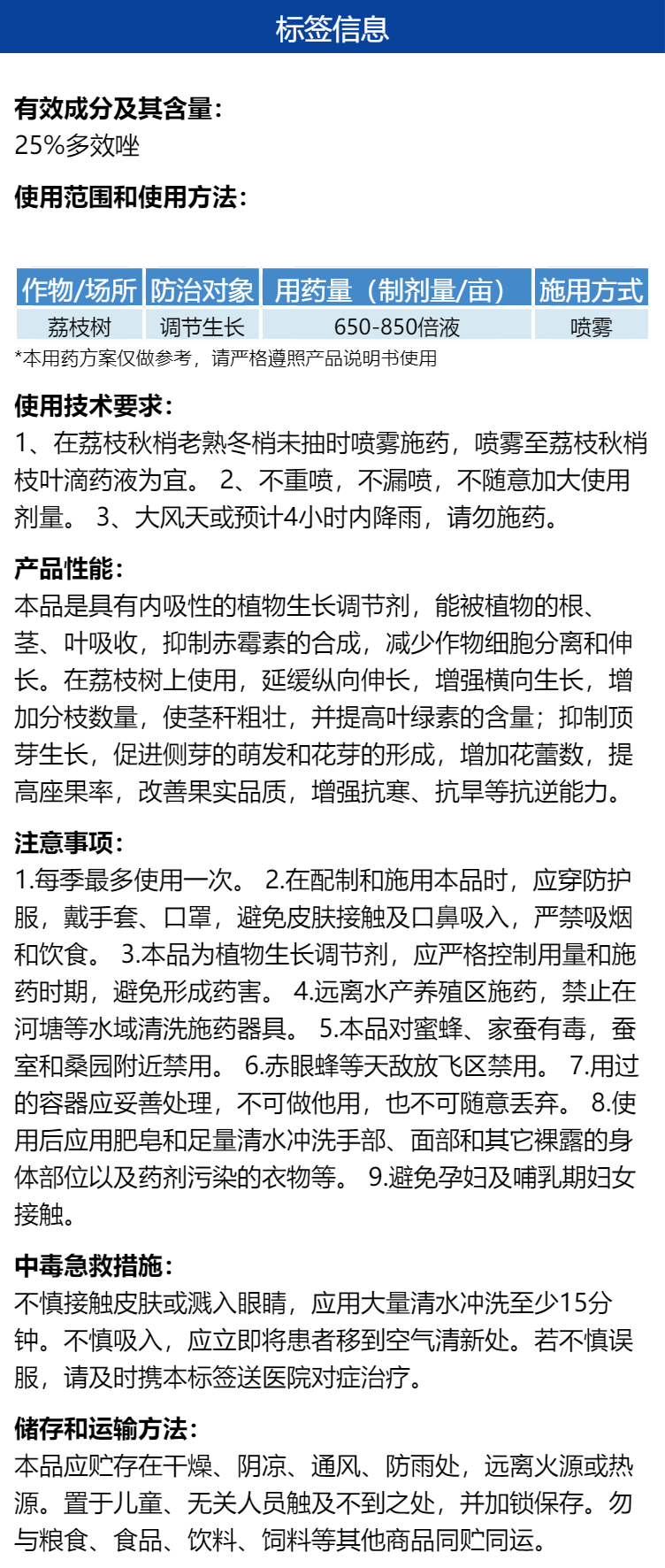 标签信息

有效成分及其含量:
25%多效唑

使用范围和使用方法:

| 作物/场所 | 防治对象 | 用药量（制剂量/亩） | 施用方式 |
|---|---|---|---|
| 荔枝树 | 调节生长 | 650-850倍液 | 喷雾 |

*本用药方案仅做参考，请严格遵照产品说明书使用

使用技术要求:
1、在荔枝秋梢老熟冬梢未抽时喷雾施药，喷雾至荔枝秋梢枝叶滴药液为宜。 2、不重喷，不漏喷，不随意加大使用剂量。 3、大风天或预计4小时内降雨，请勿施药。

产品性能:
本品是具有内吸性的植物生长调节剂，能被植物的根、茎、叶吸收，抑制赤霉素的合成，减少作物细胞分离和伸长。在荔枝树上使用，延缓纵向伸长，增强横向生长，增加分枝数量，使茎秆粗壮，并提高叶绿素的含量；抑制顶芽生长，促进侧芽的萌发和花芽的形成，增加花蕾数，提高座果率，改善果实品质，增强抗寒、抗旱等抗逆能力。

注意事项:
1.每季最多使用一次。 2.在配制和施用本品时，应穿防护服，戴手套、口罩，避免皮肤接触及口鼻吸入，严禁吸烟和饮食。 3.本品为植物生长调节剂，应严格控制用量和施药时期，避免形成药害。 4.远离水产养殖区施药，禁止在河塘等水域清洗施药器具。 5.本品对蜜蜂、家蚕有毒，蚕室和桑园附近禁用。 6.赤眼蜂等天敌放飞区禁用。 7.用过的容器应妥善处理，不可做他用，也不可随意丢弃。 8.使用后应用肥皂和足量清水冲洗手部、面部和其它裸露的身体部位以及药剂污染的衣物等。 9.避免孕妇及哺乳期妇女接触。

中毒急救措施:
不慎接触皮肤或溅入眼睛，应用大量清水冲洗至少15分钟。不慎吸入，应立即将患者移到空气清新处。若不慎误服，请及时携本标签送医院对症治疗。

储存和运输方法:
本品应贮存在干燥、阴凉、通风、防雨处，远离火源或热源。置于儿童、无关人员触及不到之处，并加锁保存。勿与粮食、食品、饮料、饲料等其他商品同贮同运。